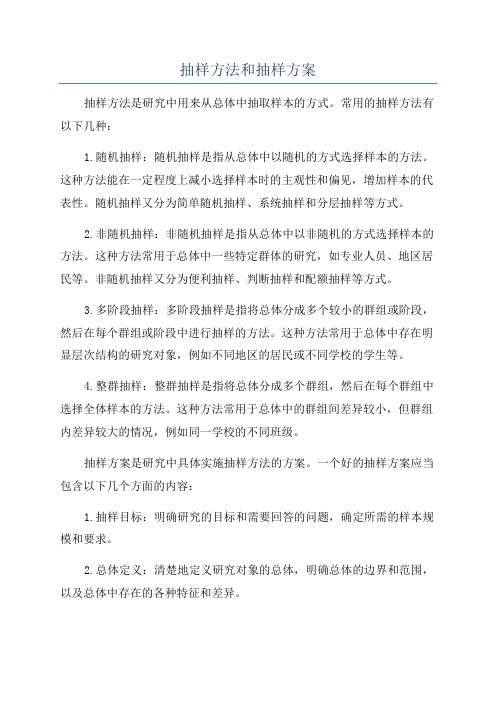 抽样方法和抽样方案

抽样方法是研究中用来从总体中抽取样本的方式。常用的抽样方法有以下几种：

1.随机抽样：随机抽样是指从总体中以随机的方式选择样本的方法。这种方法能在一定程度上减小选择样本时的主观性和偏见，增加样本的代表性。随机抽样又分为简单随机抽样、系统抽样和分层抽样等方式。

2.非随机抽样：非随机抽样是指从总体中以非随机的方式选择样本的方法。这种方法常用于总体中一些特定群体的研究，如专业人员、地区居民等。非随机抽样又分为便利抽样、判断抽样和配额抽样等方式。

3.多阶段抽样：多阶段抽样是指将总体分成多个较小的群组或阶段，然后在每个群组或阶段中进行抽样的方法。这种方法常用于总体中存在明显层次结构的研究对象，例如不同地区的居民或不同学校的学生等。

4.整群抽样：整群抽样是指将总体分成多个群组，然后在每个群组中选择全体样本的方法。这种方法常用于总体中的群组间差异较小，但群组内差异较大的情况，例如同一学校的不同班级。

抽样方案是研究中具体实施抽样方法的方案。一个好的抽样方案应当包含以下几个方面的内容：

1.抽样目标：明确研究的目标和需要回答的问题，确定所需的样本规模和要求。

2.总体定义：清楚地定义研究对象的总体，明确总体的边界和范围，以及总体中存在的各种特征和差异。